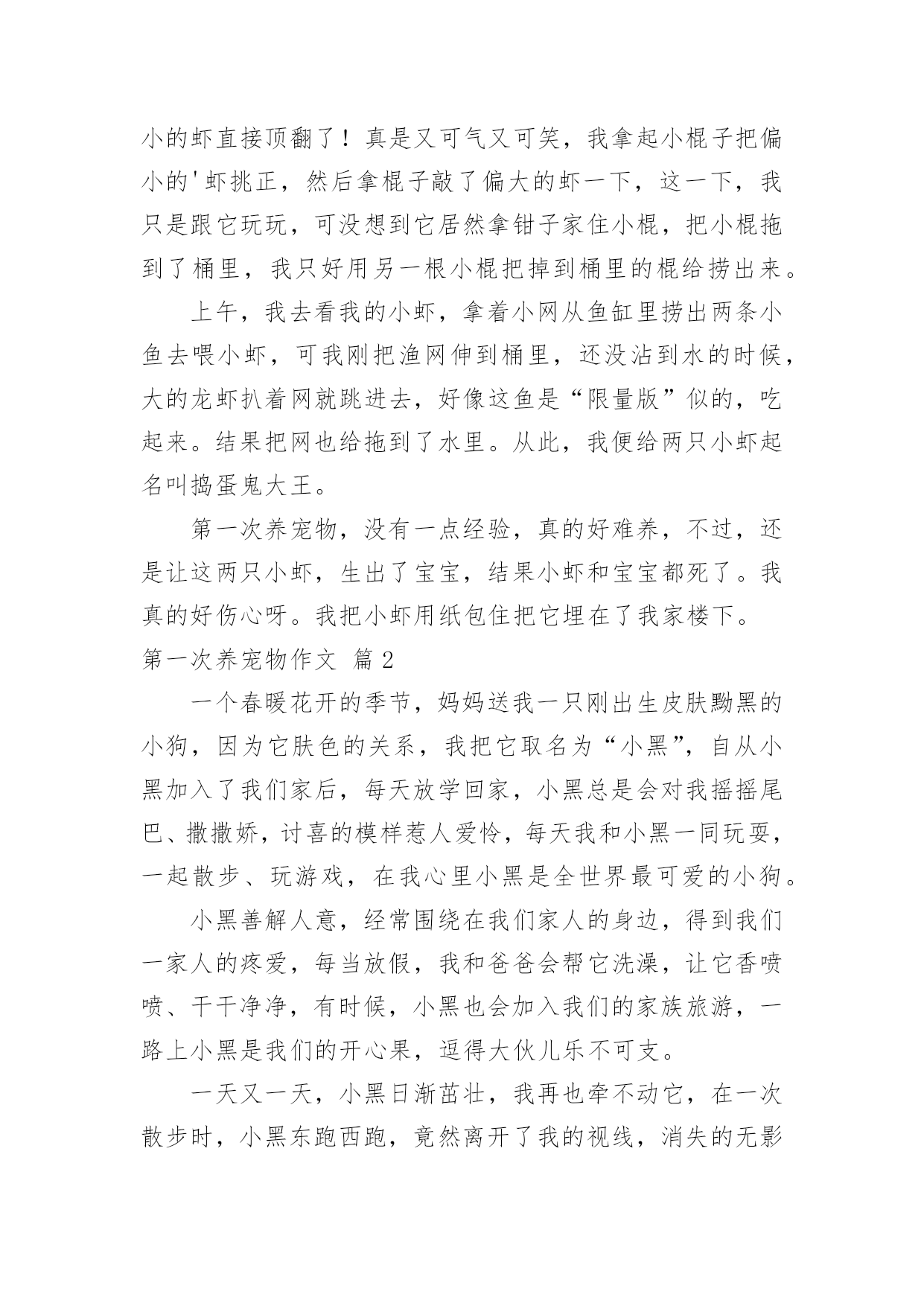 小的虾直接顶翻了！真是又可气又可笑，我拿起小棍子把偏小的'虾挑正，然后拿棍子敲了偏大的虾一下，这一下，我只是跟它玩玩，可没想到它居然拿钳子家住小棍，把小棍拖到了桶里，我只好用另一根小棍把掉到桶里的棍给捞出来。

上午，我去看我的小虾，拿着小网从鱼缸里捞出两条小鱼去喂小虾，可我刚把渔网伸到桶里，还没沾到水的时候，大的龙虾扒着网就跳进去，好像这鱼是“限量版”似的，吃起来。结果把网也给拖到了水里。从此，我便给两只小虾起名叫捣蛋鬼大王。

第一次养宠物，没有一点经验，真的好难养，不过，还是让这两只小虾，生出了宝宝，结果小虾和宝宝都死了。我真的好伤心呀。我把小虾用纸包住把它埋在了我家楼下。

第一次养宠物作文 篇2

一个春暖花开的季节，妈妈送我一只刚出生皮肤黝黑的小狗，因为它肤色的关系，我把它取名为“小黑”，自从小黑加入了我们家后，每天放学回家，小黑总是会对我摇摇尾巴、撒撒娇，讨喜的模样惹人爱怜，每天我和小黑一同玩耍，一起散步、玩游戏，在我心里小黑是全世界最可爱的小狗。

小黑善解人意，经常围绕在我们家人的身边，得到我们一家人的疼爱，每当放假，我和爸爸会帮它洗澡，让它香喷喷、干干净净，有时候，小黑也会加入我们的家族旅游，一路上小黑是我们的开心果，逗得大伙儿乐不可支。

一天又一天，小黑日渐茁壮，我再也牵不动它，在一次散步时，小黑东跑西跑，竟然离开了我的视线，消失的无影